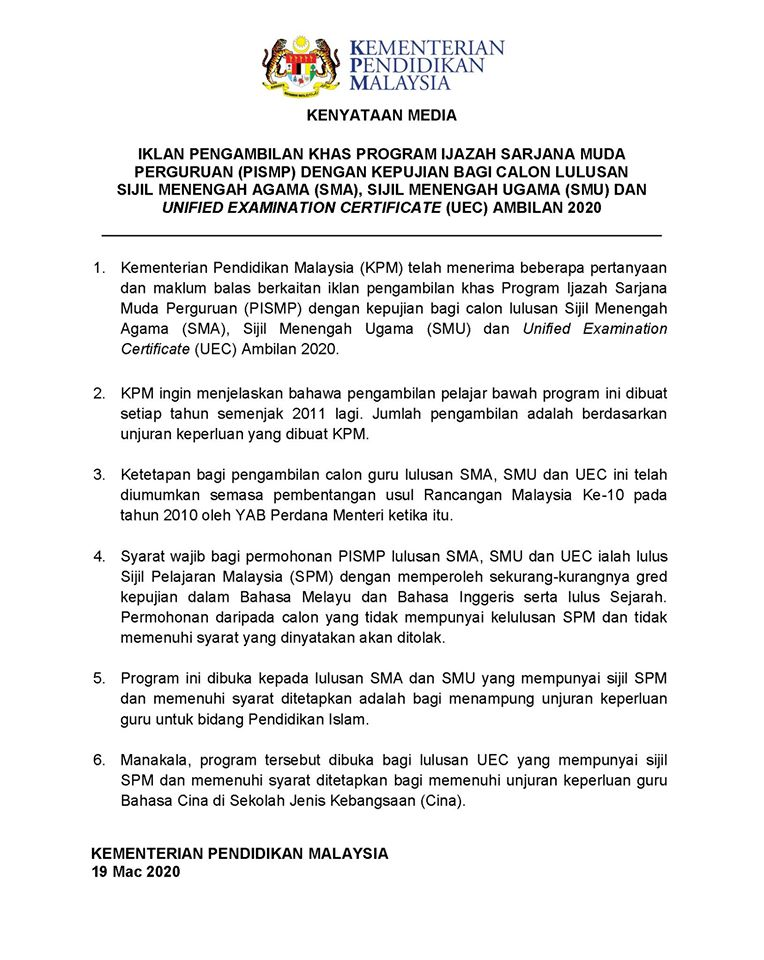 KEMENTERIAN
PENDIDIKAN
MALAYSIA

KENYATAAN MEDIA

IKLAN PENGAMBILAN KHAS PROGRAM IJAZAH SARJANA MUDA PERGURUAN (PISMP) DENGAN KEPUJIAN BAGI CALON LULUSAN SIJIL MENENGAH AGAMA (SMA), SIJIL MENENGAH UGAMA (SMU) DAN UNIFIED EXAMINATION CERTIFICATE (UEC) AMBILAN 2020

1. Kementerian Pendidikan Malaysia (KPM) telah menerima beberapa pertanyaan dan maklum balas berkaitan iklan pengambilan khas Program Ijazah Sarjana Muda Perguruan (PISMP) dengan kepujian bagi calon lulusan Sijil Menengah Agama (SMA), Sijil Menengah Ugama (SMU) dan Unified Examination Certificate (UEC) Ambilan 2020.

2. KPM ingin menjelaskan bahawa pengambilan pelajar bawah program ini dibuat setiap tahun semenjak 2011 lagi. Jumlah pengambilan adalah berdasarkan unjuran keperluan yang dibuat KPM.

3. Ketetapan bagi pengambilan calon guru lulusan SMA, SMU dan UEC ini telah diumumkan semasa pembentangan usul Rancangan Malaysia Ke-10 pada tahun 2010 oleh YAB Perdana Menteri ketika itu.

4. Syarat wajib bagi permohonan PISMP lulusan SMA, SMU dan UEC ialah lulus Sijil Pelajaran Malaysia (SPM) dengan memperoleh sekurang-kurangnya gred kepujian dalam Bahasa Melayu dan Bahasa Inggeris serta lulus Sejarah. Permohonan daripada calon yang tidak mempunyai kelulusan SPM dan tidak memenuhi syarat yang dinyatakan akan ditolak.

5. Program ini dibuka kepada lulusan SMA dan SMU yang mempunyai sijil SPM dan memenuhi syarat ditetapkan adalah bagi menampung unjuran keperluan guru untuk bidang Pendidikan Islam.

6. Manakala, program tersebut dibuka bagi lulusan UEC yang mempunyai sijil SPM dan memenuhi syarat ditetapkan bagi memenuhi unjuran keperluan guru Bahasa Cina di Sekolah Jenis Kebangsaan (Cina).

KEMENTERIAN PENDIDIKAN MALAYSIA
19 Mac 2020